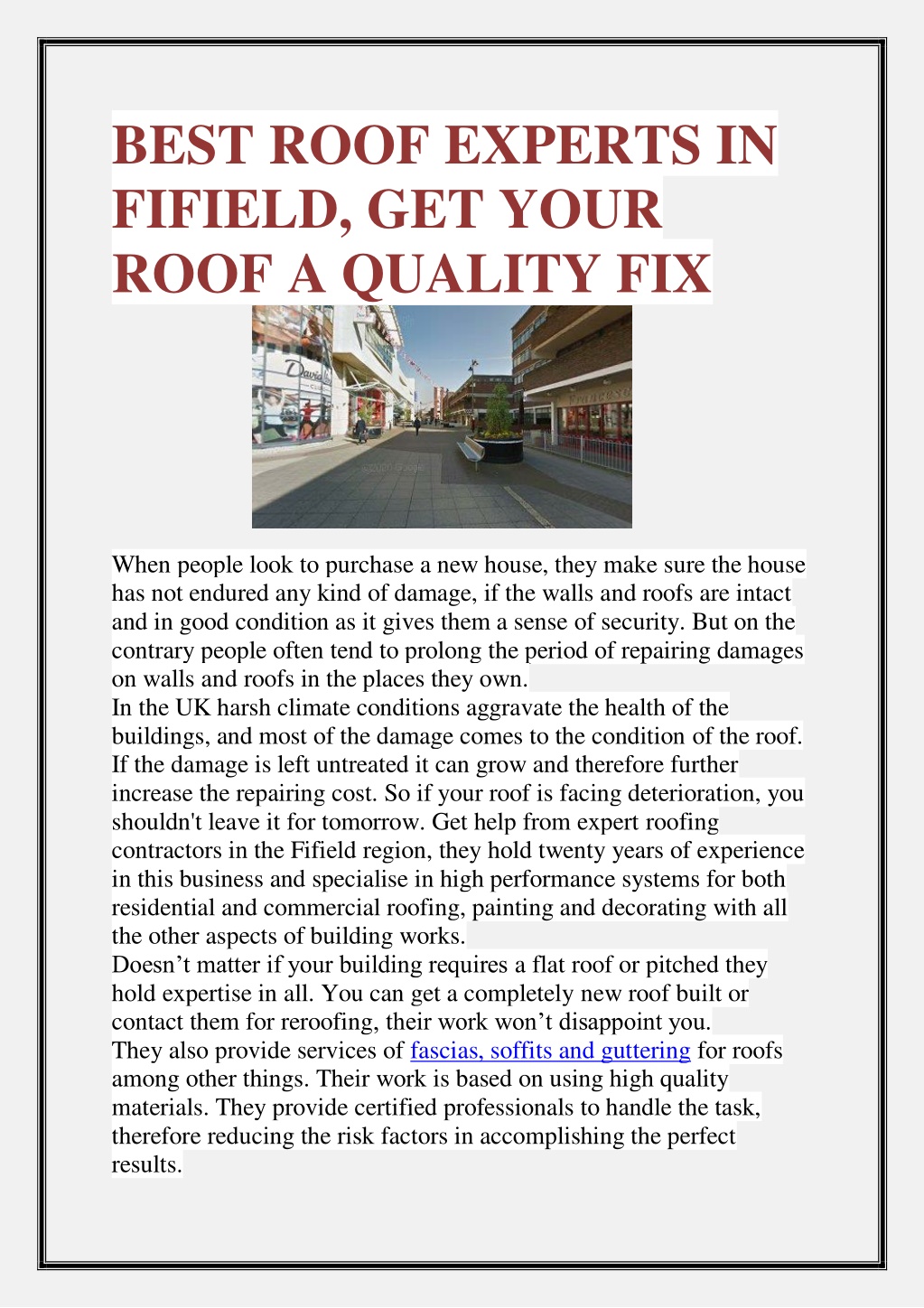 BEST ROOF EXPERTS IN FIFIELD, GET YOUR ROOF A QUALITY FIX

When people look to purchase a new house, they make sure the house has not endured any kind of damage, if the walls and roofs are intact and in good condition as it gives them a sense of security. But on the contrary people often tend to prolong the period of repairing damages on walls and roofs in the places they own.
In the UK harsh climate conditions aggravate the health of the buildings, and most of the damage comes to the condition of the roof. If the damage is left untreated it can grow and therefore further increase the repairing cost. So if your roof is facing deterioration, you shouldn't leave it for tomorrow. Get help from expert roofing contractors in the Fifield region, they hold twenty years of experience in this business and specialise in high performance systems for both residential and commercial roofing, painting and decorating with all the other aspects of building works.
Doesn't matter if your building requires a flat roof or pitched they hold expertise in all. You can get a completely new roof built or contact them for reroofing, their work won't disappoint you.
They also provide services of fascias, soffits and guttering for roofs among other things. Their work is based on using high quality materials. They provide certified professionals to handle the task, therefore reducing the risk factors in accomplishing the perfect results.